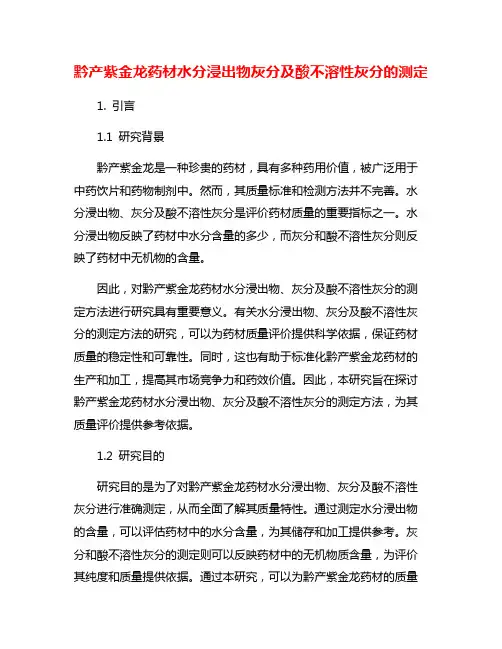 黔产紫金龙药材水分浸出物灰分及酸不溶性灰分的测定

1. 引言

1.1 研究背景

黔产紫金龙是一种珍贵的药材，具有多种药用价值，被广泛用于中药饮片和药物制剂中。然而，其质量标准和检测方法并不完善。水分浸出物、灰分及酸不溶性灰分是评价药材质量的重要指标之一。水分浸出物反映了药材中水分含量的多少，而灰分和酸不溶性灰分则反映了药材中无机物的含量。

因此，对黔产紫金龙药材水分浸出物、灰分及酸不溶性灰分的测定方法进行研究具有重要意义。有关水分浸出物、灰分及酸不溶性灰分的测定方法的研究，可以为药材质量评价提供科学依据，保证药材质量的稳定性和可靠性。同时，这也有助于标准化黔产紫金龙药材的生产和加工，提高其市场竞争力和药效价值。因此，本研究旨在探讨黔产紫金龙药材水分浸出物、灰分及酸不溶性灰分的测定方法，为其质量评价提供参考依据。

1.2 研究目的

研究目的是为了对黔产紫金龙药材水分浸出物、灰分及酸不溶性灰分进行准确测定，从而全面了解其质量特性。通过测定水分浸出物的含量，可以评估药材中的水分含量，为其储存和加工提供参考。灰分和酸不溶性灰分的测定则可以反映药材中的无机物质含量，为评价其纯度和质量提供依据。通过本研究，可以为黔产紫金龙药材的质量